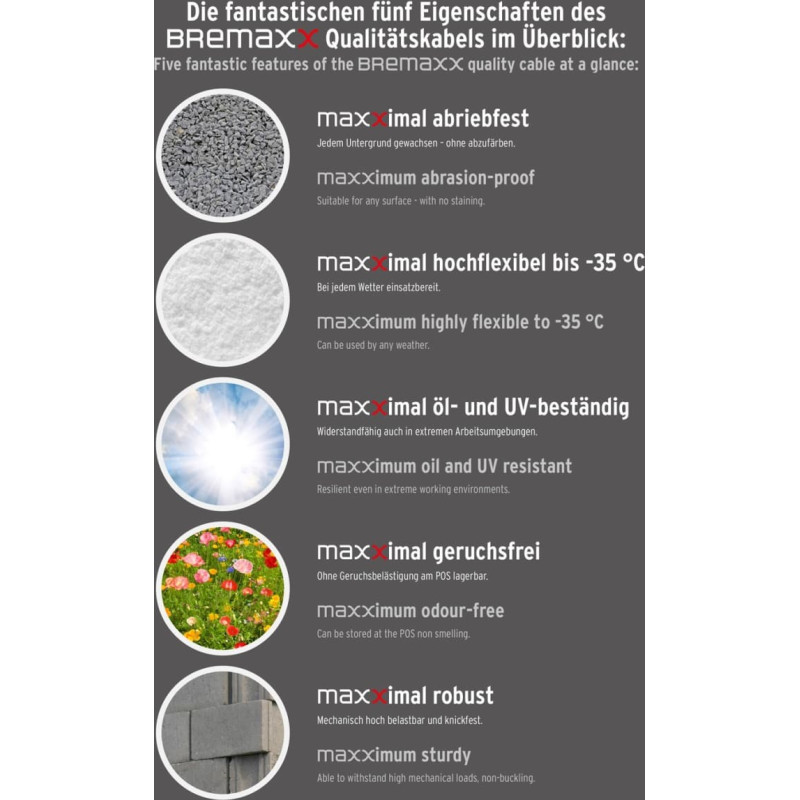 Die fantastischen fünf Eigenschaften des BREMAXX Qualitätskabels im Überblick:
Five fantastic features of the BREMAXX quality cable at a glance:

maxximal abriebfest
Jedem Untergrund gewachsen - ohne abzufärben.

maxximum abrasion-proof
Suitable for any surface - with no staining.

maxximal hochflexibel bis -35 °C
Bei jedem Wetter einsatzbereit.

maxximum highly flexible to -35 °C
Can be used by any weather.

maxximal öl- und UV-beständig
Widerstandfähig auch in extremen Arbeitsumgebungen.

maxximum oil and UV resistant
Resilient even in extreme working environments.

maxximal geruchsfrei
Ohne Geruchsbelästigung am POS lagerbar.

maxximum odour-free
Can be stored at the POS non smelling.

maxximal robust
Mechanisch hoch belastbar und knickfest.

maxximum sturdy
Able to withstand high mechanical loads, non-buckling.